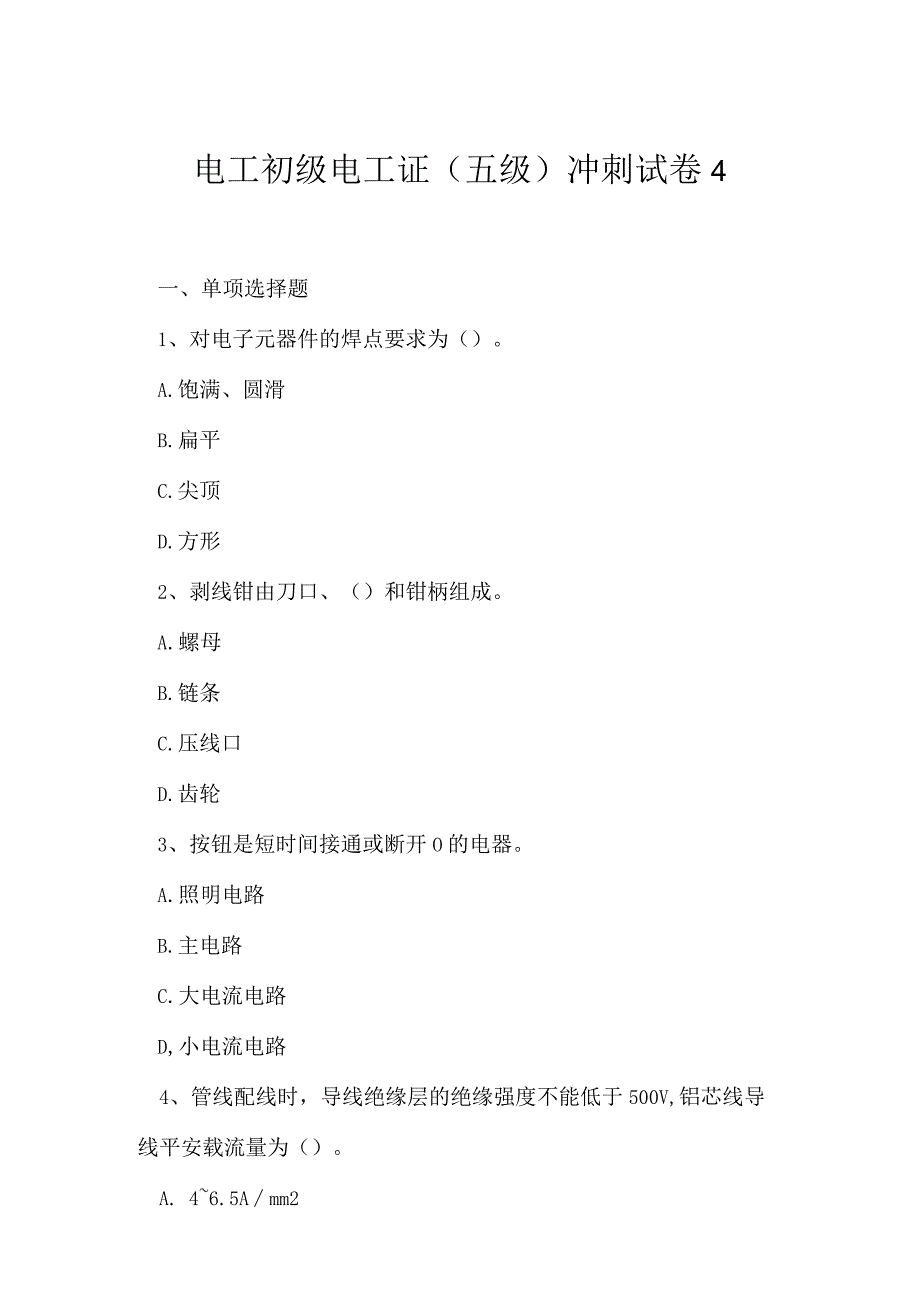 电工初级电工证（五级）冲刺试卷4

一、单项选择题

1、对电子元器件的焊点要求为（）。

A.饱满、圆滑

B.扁平

C.尖顶

D.方形

2、剥线钳由刀口、（）和钳柄组成。

A.螺母

B.链条

C.压线口

D.齿轮

3、按钮是短时间接通或断开0的电器。

A.照明电路

B.主电路

C.大电流电路

D,小电流电路

4、管线配线时，导线绝缘层的绝缘强度不能低于500V,铝芯线导线平安载流量为（）。

A. 4~6.5A／mm2